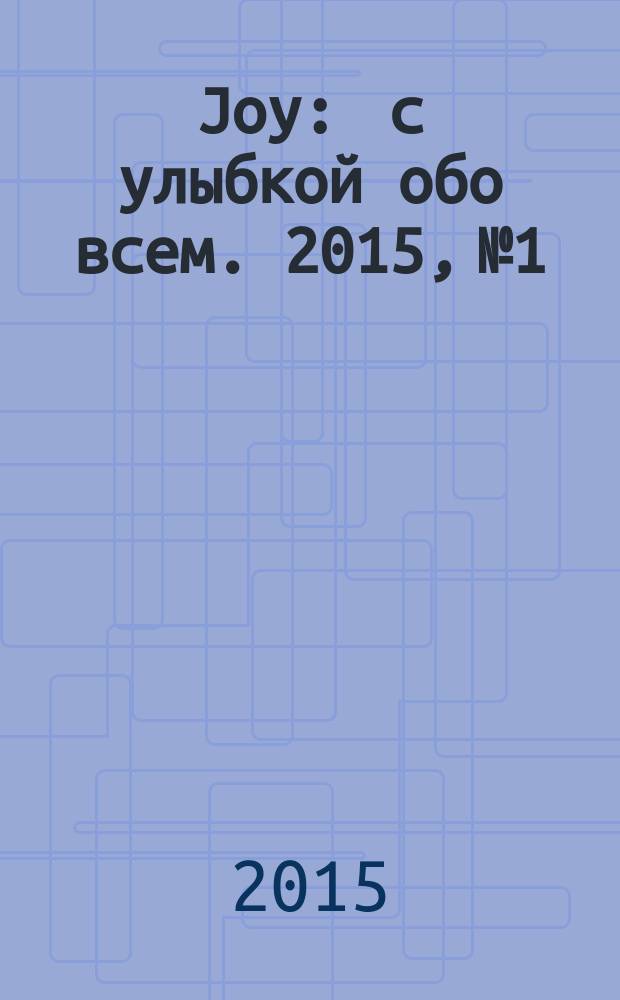 Joy: с улыбкой обо всем. 2015, №1

2015